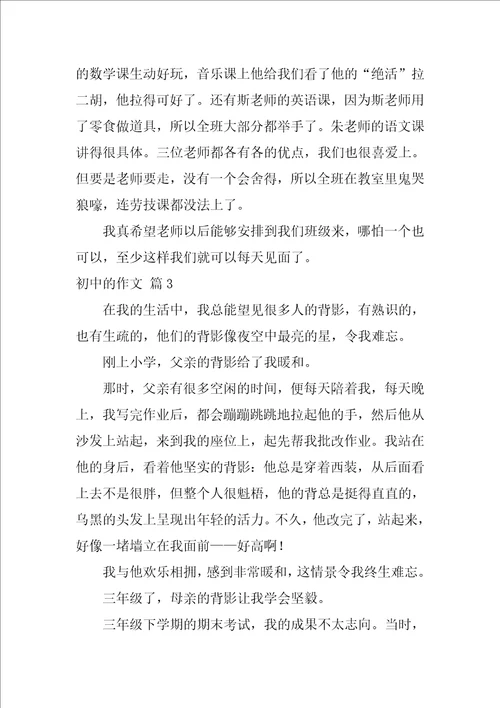 的数学课生动好玩，音乐课上他给我们看了他的“绝活”拉二胡，他拉得可好了。还有斯老师的英语课，因为斯老师用了零食做道具，所以全班大部分都举手了。朱老师的语文课讲得很具体。三位老师都各有各的优点，我们也很喜爱上。但要是老师要走，没有一个会舍得，所以全班在教室里鬼哭狼嚎，连劳技课都没法上了。

我真希望老师以后能够安排到我们班级来，哪怕一个也可以，至少这样我们就可以每天见面了。

初中的作文 篇3

在我的生活中，我总能望见很多人的背影，有熟识的，也有生疏的，他们的背影像夜空中最亮的星，令我难忘。

刚上小学，父亲的背影给了我暖和。

那时，父亲有很多空闲的时间，便每天陪着我，每天晚上，我写完作业后，都会蹦蹦跳跳地拉起他的手，然后他从沙发上站起，来到我的座位上，起先帮我批改作业。我站在他的身后，看着他坚实的背影：他总是穿着西装，从后面看上去不是很胖，但整个人很魁梧，他的背总是挺得直直的，乌黑的头发上呈现出年轻的活力。不久，他改完了，站起来，好像一堵墙立在我面前——好高啊！

我与他欢乐相拥，感到非常暖和，这情景令我终生难忘。

三年级了，母亲的背影让我学会坚毅。

三年级下学期的期末考试，我的成果不太志向。当时，